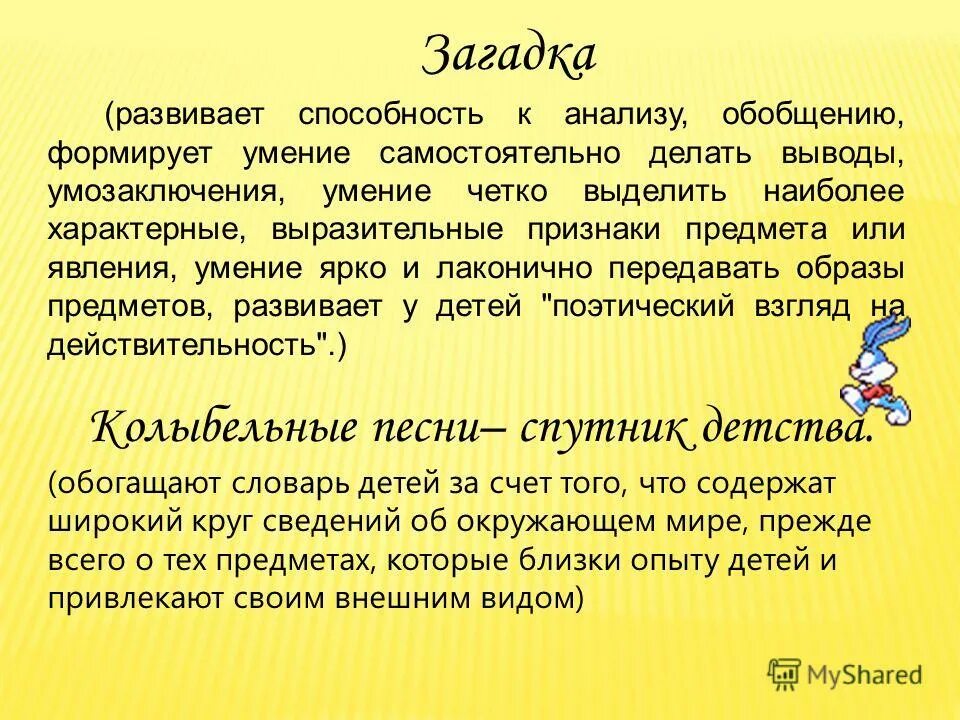 Загадка

(развивает способность к анализу, обобщению, формирует умение самостоятельно делать выводы, умозаключения, умение четко выделить наиболее характерные, выразительные признаки предмета или явления, умение ярко и лаконично передавать образы предметов, развивает у детей "поэтический взгляд на действительность".)

Колыбельные песни– спутник детства.

(обогащают словарь детей за счет того, что содержат широкий круг сведений об окружающем мире, прежде всего о тех предметах, которые близки опыту детей и привлекают своим внешним видом)

MyShared